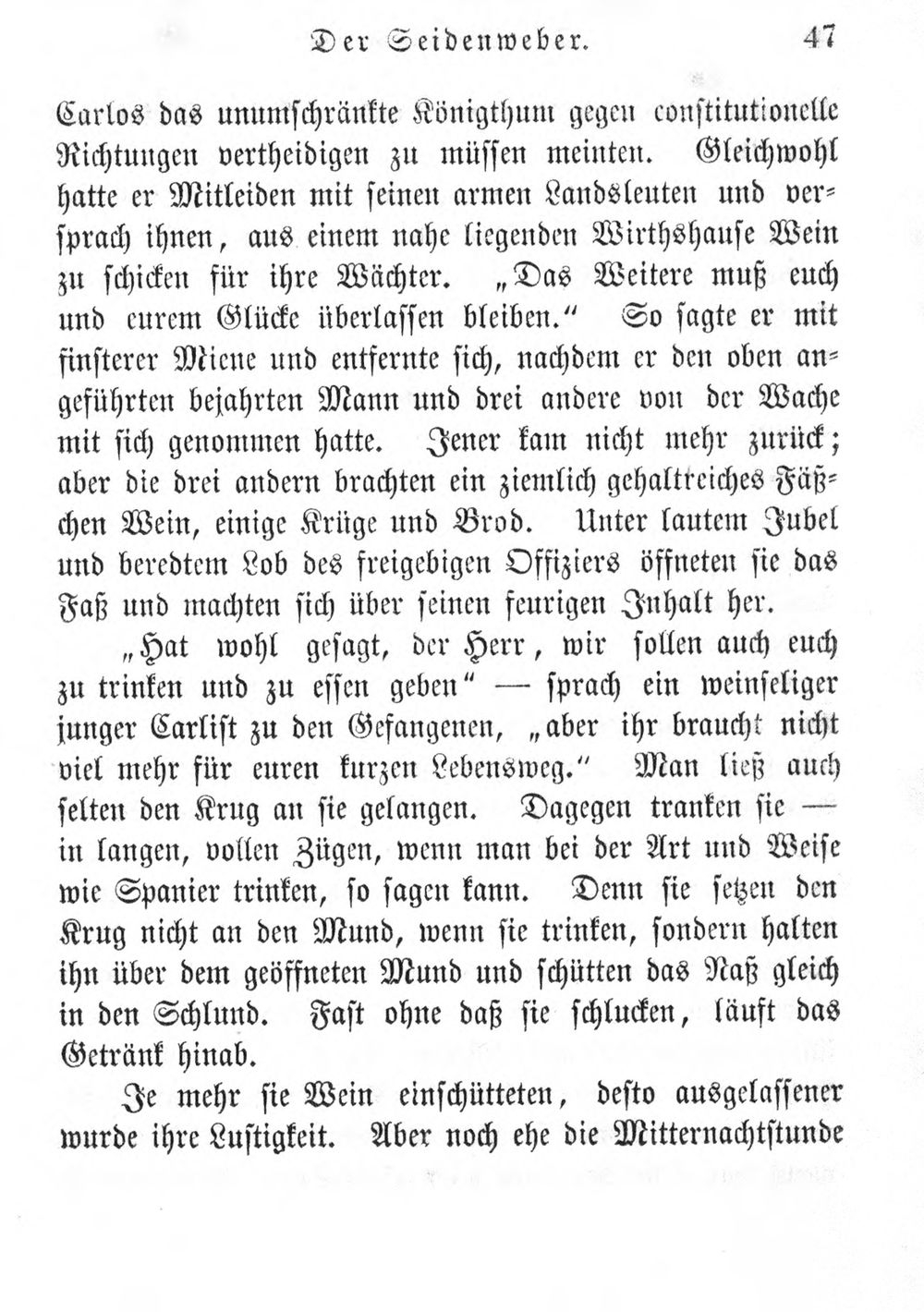 Der Seidenweber. 47

Carlos das unumschränkte Königthum gegen constitutionelle Richtungen vertheidigen zu müssen meinten. Gleichwohl hatte er Mitleiden mit seinen armen Landsleuten und versprach ihnen, aus einem nahe liegenden Wirthshause Wein zu schicken für ihre Wächter. „Das Weitere muß euch und eurem Glücke überlassen bleiben.“ So sagte er mit finsterer Miene und entfernte sich, nachdem er den oben angeführten bejahrten Mann und drei andere von der Wache mit sich genommen hatte. Jener kam nicht mehr zurück; aber die drei andern brachten ein ziemlich gehaltreiches Fäßchen Wein, einige Krüge und Brod. Unter lautem Jubel und beredtem Lob des freigebigen Offiziers öffneten sie das Faß und machten sich über seinen feurigen Inhalt her.

„Hat wohl gesagt, der Herr, wir sollen auch euch zu trinken und zu essen geben“ — sprach ein weinseliger junger Carlist zu den Gefangenen, „aber ihr braucht nicht viel mehr für euren kurzen Lebensweg.“ Man ließ auch selten den Krug an sie gelangen. Dagegen tranken sie — in langen, vollen Zügen, wenn man bei der Art und Weise wie Spanier trinken, so sagen kann. Denn sie setzen den Krug nicht an den Mund, wenn sie trinken, sondern halten ihn über dem geöffneten Mund und schütten das Naß gleich in den Schlund. Fast ohne daß sie schlucken, läuft das Getränk hinab.

Je mehr sie Wein einschütteten, desto ausgelassener wurde ihre Lustigkeit. Aber noch ehe die Mitternachtstunde